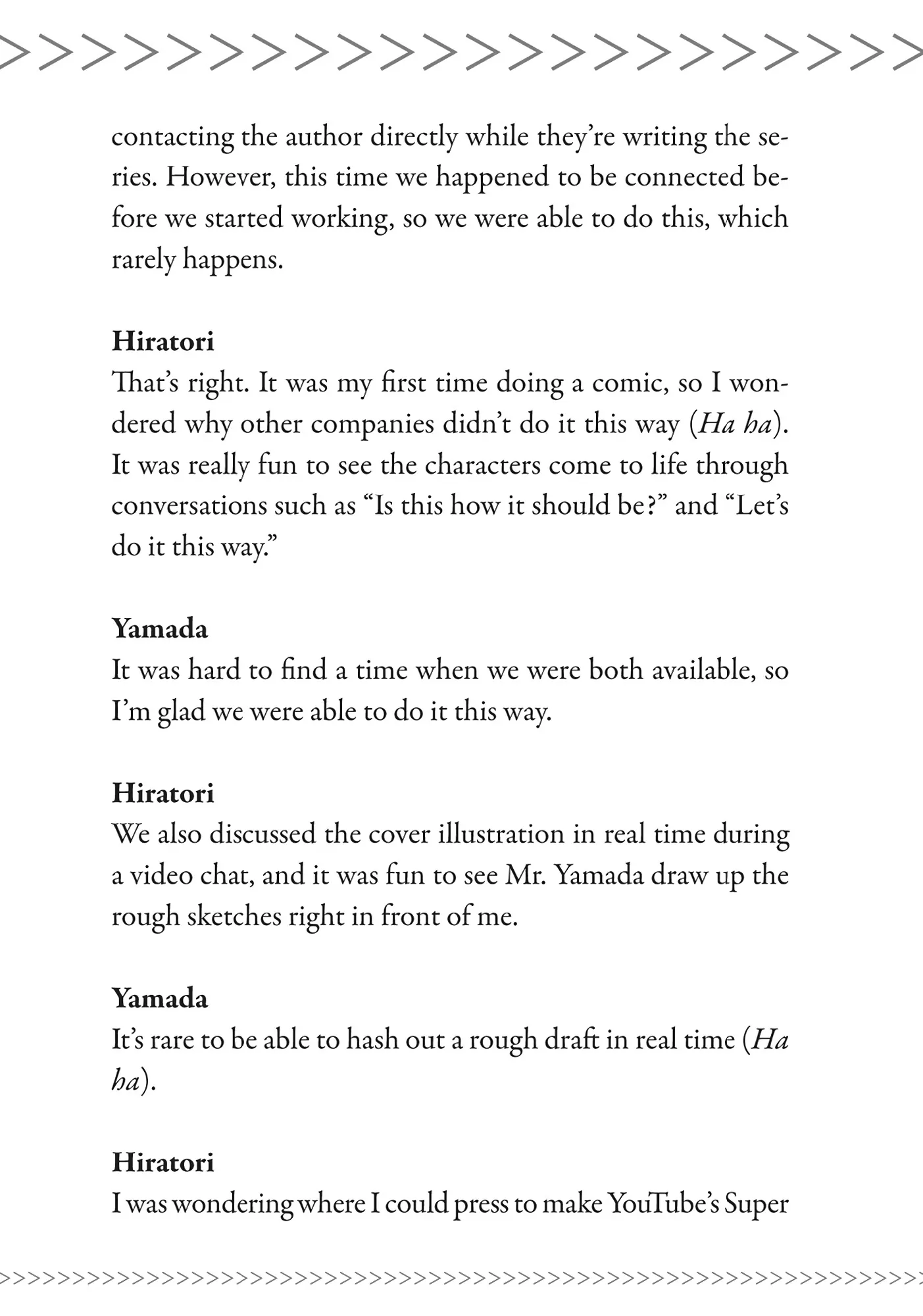 contacting the author directly while they're writing the series. However, this time we happened to be connected before we started working, so we were able to do this, which rarely happens.

Hiratori
That's right. It was my first time doing a comic, so I wondered why other companies didn't do it this way (Ha ha). It was really fun to see the characters come to life through conversations such as "Is this how it should be?" and "Let's do it this way."

Yamada
It was hard to find a time when we were both available, so I'm glad we were able to do it this way.

Hiratori
We also discussed the cover illustration in real time during a video chat, and it was fun to see Mr. Yamada draw up the rough sketches right in front of me.

Yamada
It's rare to be able to hash out a rough draft in real time (Ha ha).

Hiratori
I was wondering where I could press to make YouTube's Super